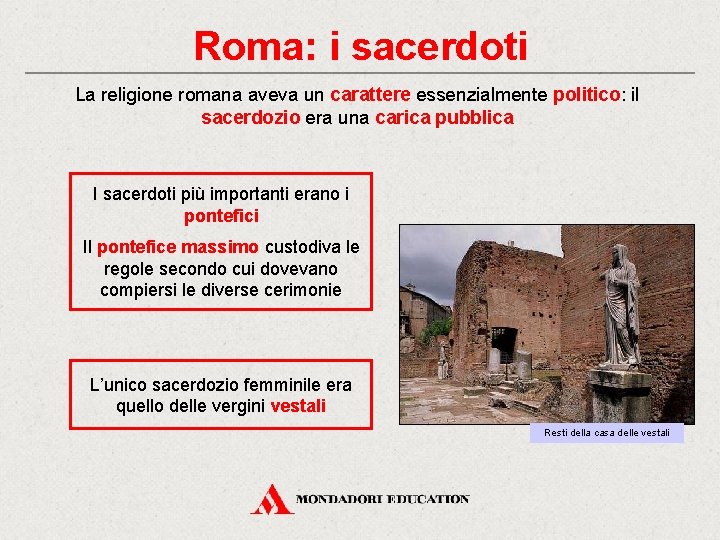 Roma: i sacerdoti

La religione romana aveva un carattere essenzialmente politico: il sacerdozio era una carica pubblica

I sacerdoti più importanti erano i pontefici

Il pontefice massimo custodiva le regole secondo cui dovevano compiersi le diverse cerimonie

L'unico sacerdozio femminile era quello delle vergini vestali

Resti della casa delle vestali

MONDADORI EDUCATION